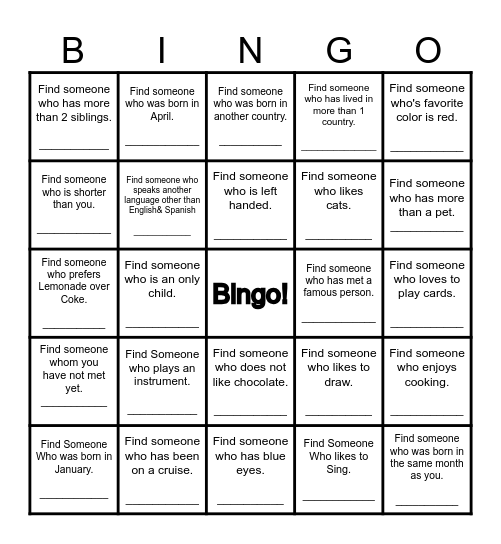 | B | I | N | G | O |
|---|---|---|---|---|
| Find someone who has more than 2 siblings. ___________ | Find someone who was born in April. ___________ | Find someone who was born in another country. ___________ | Find someone who has lived in more than 1 country. ___________ | Find someone who's favorite color is red. ___________ |
| Find someone who is shorter than you. ___________ | Find someone who speaks another language other than English& Spanish ___________ | Find someone who is left handed. ___________ | Find someone who likes cats. ___________ | Find someone who has more than a pet. ___________ |
| Find someone who prefers Lemonade over Coke. ___________ | Find someone who is an only child. ___________ | Bingo! | Find someone who has met a famous person. ___________ | Find someone who loves to play cards. ___________ |
| Find someone whom you have not met yet. ___________ | Find Someone who plays an instrument. ___________ | Find someone who does not like chocolate. ___________ | Find someone who likes to draw. ___________ | Find someone who enjoys cooking. ___________ |
| Find Someone Who was born in January. ___________ | Find someone who has been on a cruise. ___________ | Find someone who has blue eyes. ___________ | Find Someone Who likes to Sing. ___________ | Find someone who was born in the same month as you. ___________ |